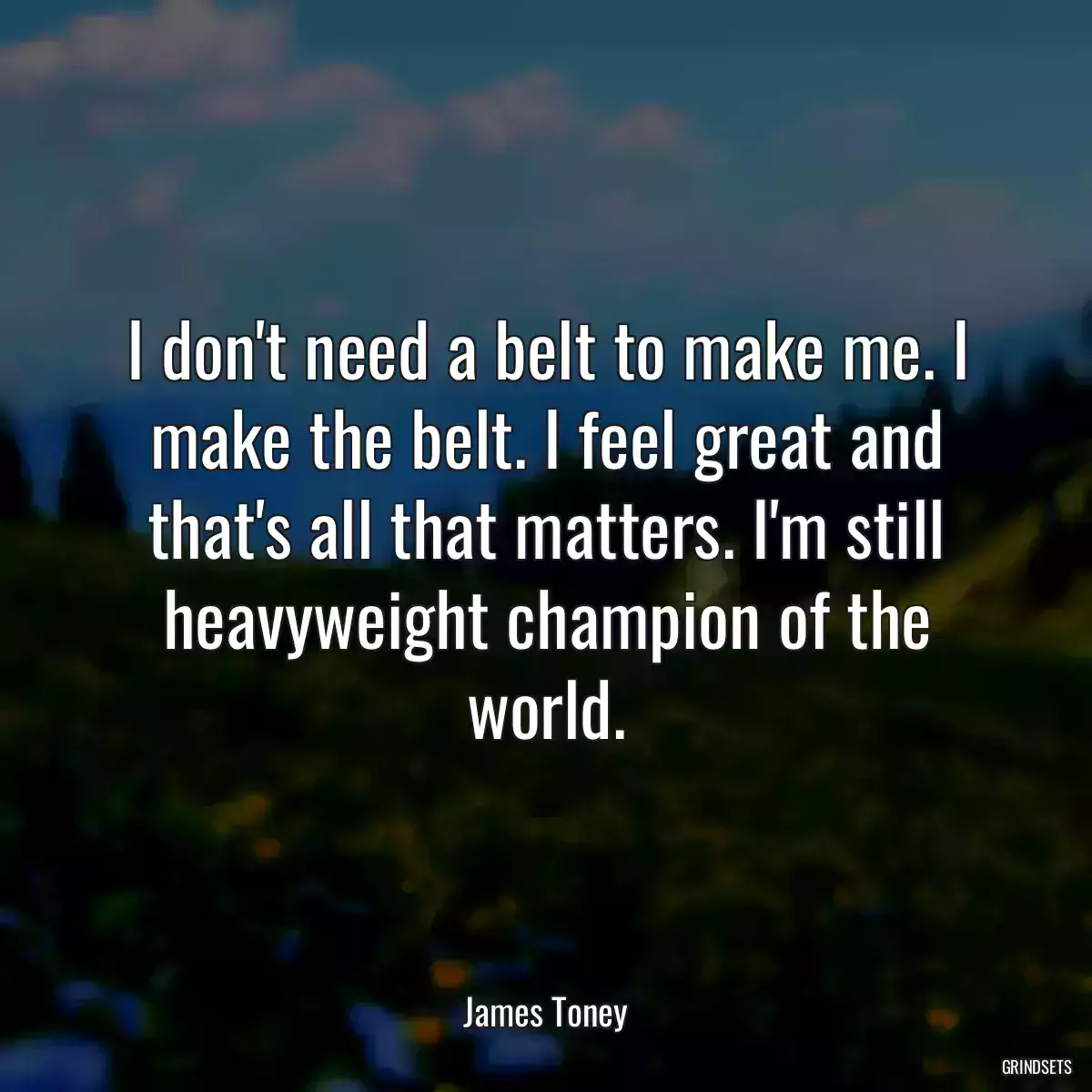 I don't need a belt to make me. I make the belt. I feel great and that's all that matters. I'm still heavyweight champion of the world.

James Toney

GRINDSETS